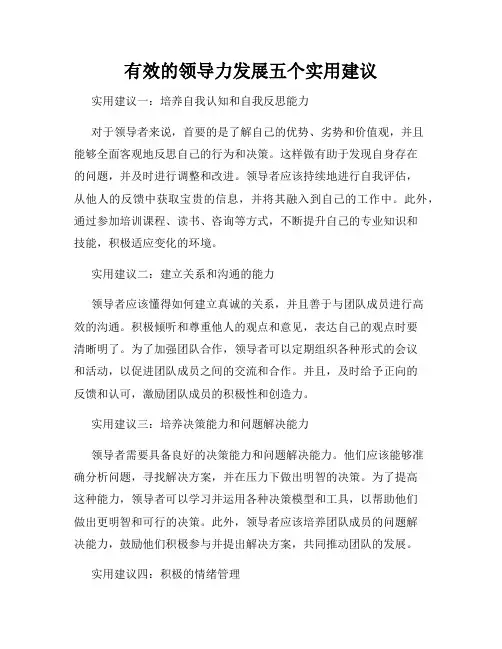 有效的领导力发展五个实用建议

实用建议一：培养自我认知和自我反思能力

对于领导者来说，首要的是了解自己的优势、劣势和价值观，并且能够全面客观地反思自己的行为和决策。这样做有助于发现自身存在的问题，并及时进行调整和改进。领导者应该持续地进行自我评估，从他人的反馈中获取宝贵的信息，并将其融入到自己的工作中。此外，通过参加培训课程、读书、咨询等方式，不断提升自己的专业知识和技能，积极适应变化的环境。

实用建议二：建立关系和沟通的能力

领导者应该懂得如何建立真诚的关系，并且善于与团队成员进行高效的沟通。积极倾听和尊重他人的观点和意见，表达自己的观点时要清晰明了。为了加强团队合作，领导者可以定期组织各种形式的会议和活动，以促进团队成员之间的交流和合作。并且，及时给予正向的反馈和认可，激励团队成员的积极性和创造力。

实用建议三：培养决策能力和问题解决能力

领导者需要具备良好的决策能力和问题解决能力。他们应该能够准确分析问题，寻找解决方案，并在压力下做出明智的决策。为了提高这种能力，领导者可以学习并运用各种决策模型和工具，以帮助他们做出更明智和可行的决策。此外，领导者应该培养团队成员的问题解决能力，鼓励他们积极参与并提出解决方案，共同推动团队的发展。

实用建议四：积极的情绪管理